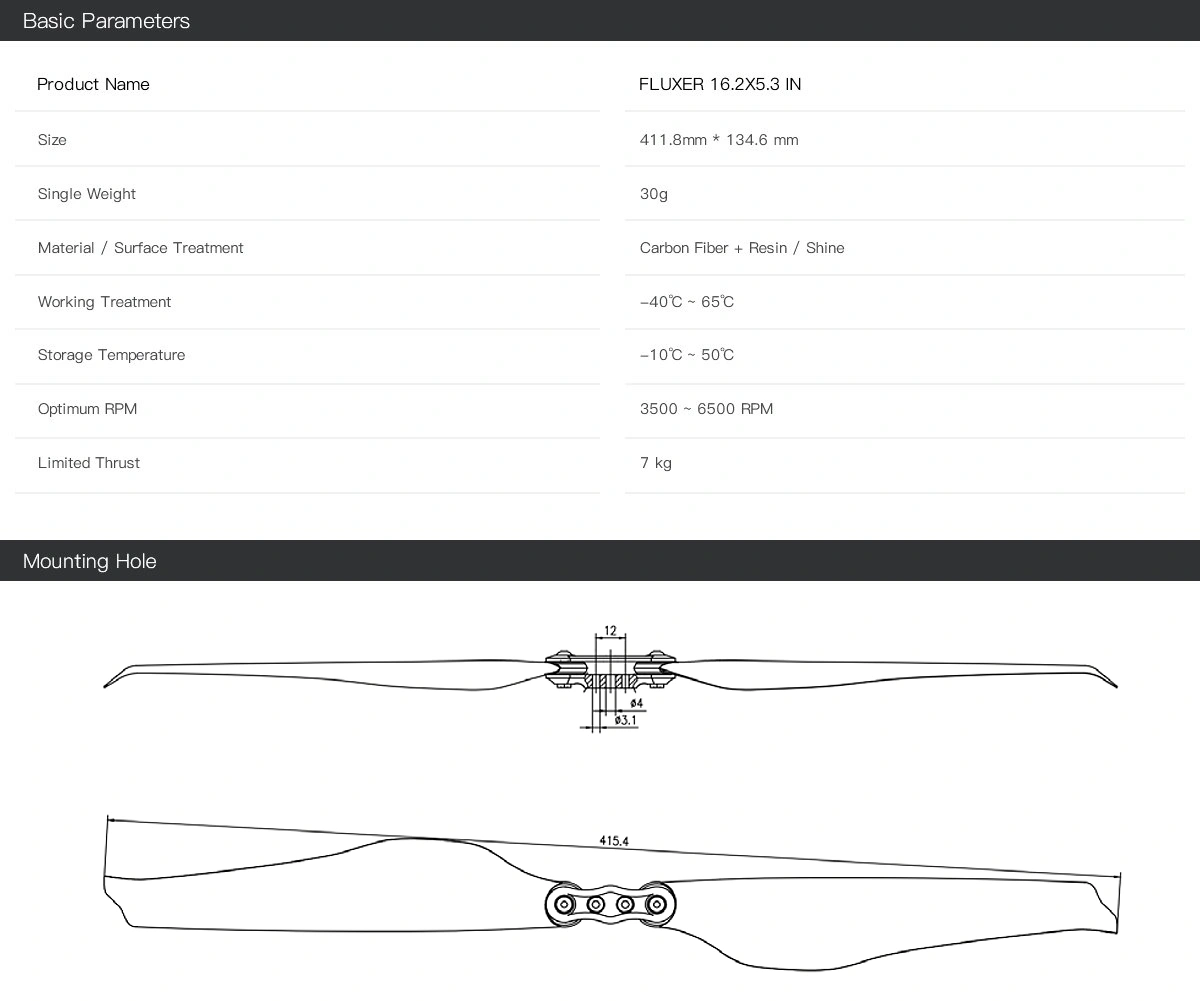 Basic Parameters

| Product Name | FLUXER 16.2X5.3 IN |
|---|---|
| Size | 411.8mm * 134.6 mm |
| Single Weight | 30g |
| Material / Surface Treatment | Carbon Fiber + Resin / Shine |
| Working Treatment | -40℃ ~ 65℃ |
| Storage Temperature | -10℃ ~ 50℃ |
| Optimum RPM | 3500 ~ 6500 RPM |
| Limited Thrust | 7 kg |

Mounting Hole

12

ø4

ø3.1

415.4